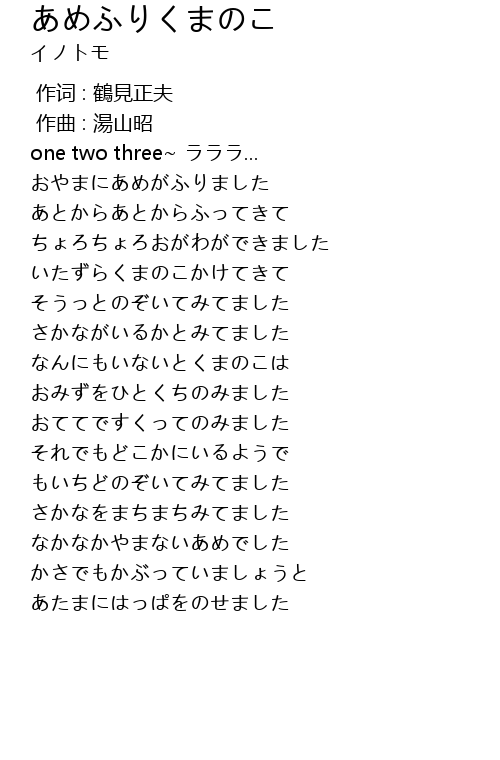 あめふりくまのこ
イノトモ

作词 : 鶴見正夫
作曲 : 湯山昭
one two three~ ラララ...
おやまにあめがふりました
あとからあとからふってきて
ちょろちょろおがわができました
いたずらくまのこかけてきて
そうっとのぞいてみてました
さかながいるかとみてました
なんにもいないとくまのこは
おみずをひとくちのみました
おててですくってのみました
それでもどこかにいるようで
もいちどのぞいてみてました
さかなをまちまちみてました
なかなかやまないあめでした
かさでもかぶっていましょうと
あたまにはっぱをのせました